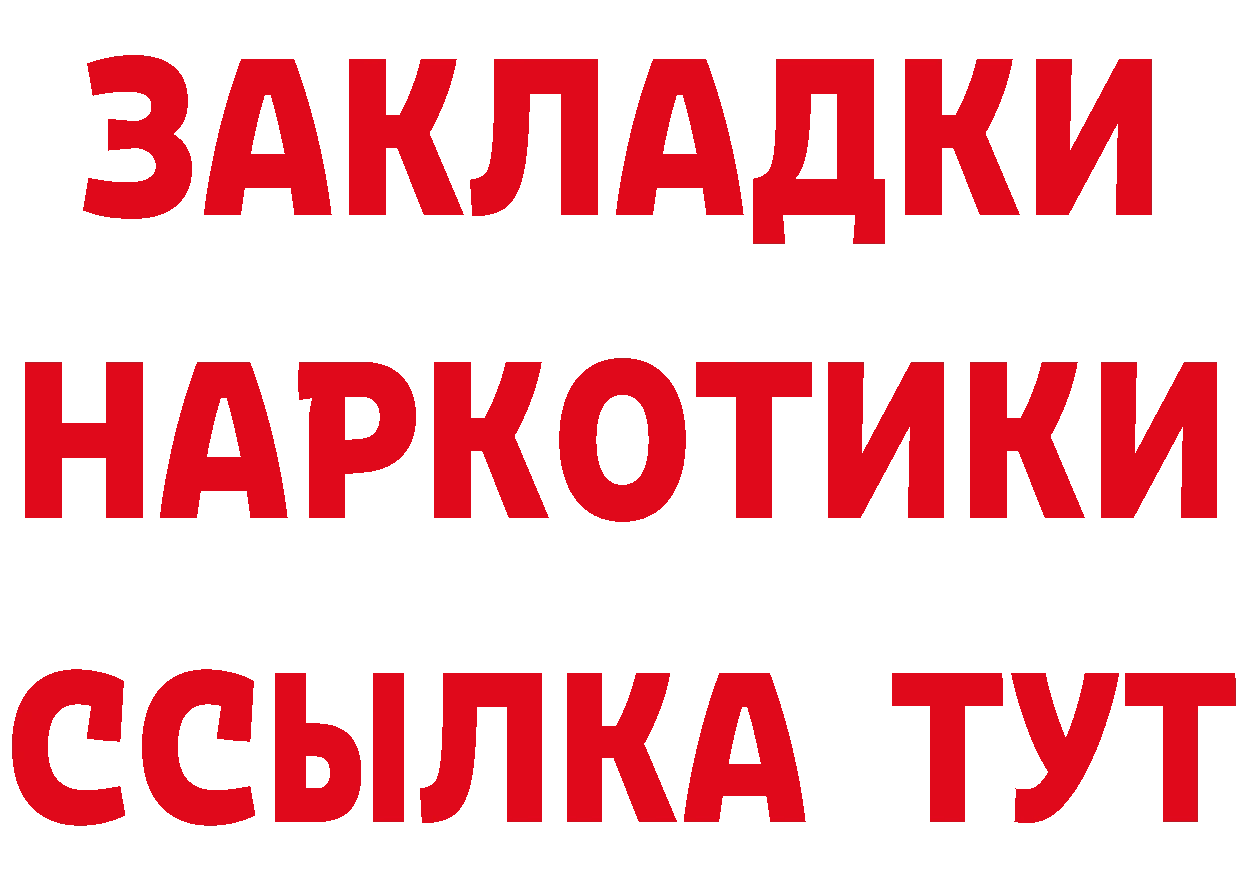 ЗАКЛАДКИ
НАРКОТИКИ
ССЫЛКА ТУТ